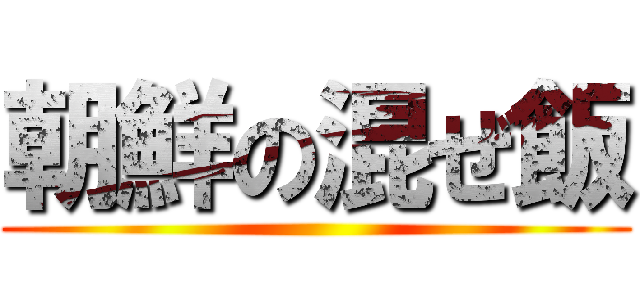 朝鮮の混ぜ飯